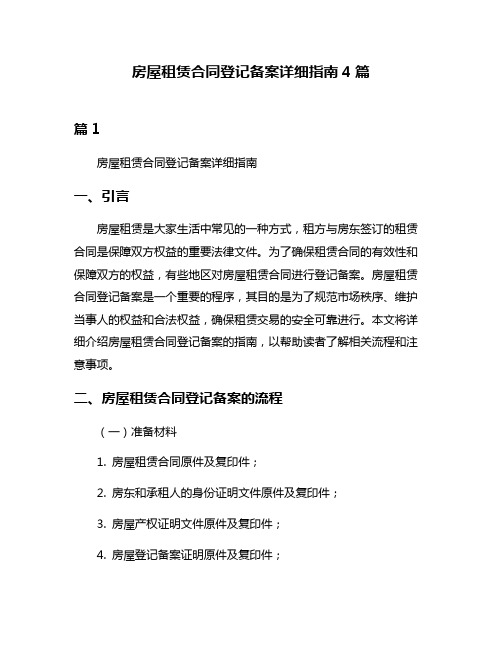 房屋租赁合同登记备案详细指南 4 篇

篇 1

房屋租赁合同登记备案详细指南

一、引言

房屋租赁是大家生活中常见的一种方式，租方与房东签订的租赁合同是保障双方权益的重要法律文件。为了确保租赁合同的有效性和保障双方的权益，有些地区对房屋租赁合同进行登记备案。房屋租赁合同登记备案是一个重要的程序，其目的是为了规范市场秩序、维护当事人的权益和合法权益，确保租赁交易的安全可靠进行。本文将详细介绍房屋租赁合同登记备案的指南，以帮助读者了解相关流程和注意事项。

二、房屋租赁合同登记备案的流程

（一）准备材料

1. 房屋租赁合同原件及复印件；

2. 房东和承租人的身份证明文件原件及复印件；

3. 房屋产权证明文件原件及复印件；

4. 房屋登记备案证明原件及复印件；